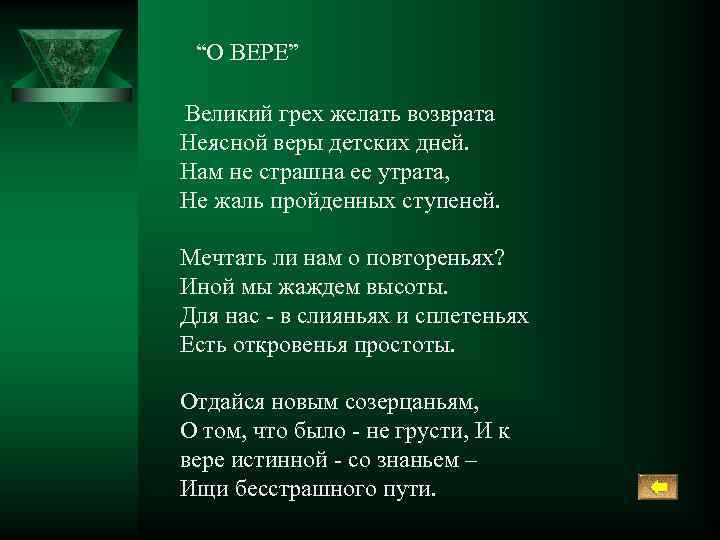 “О ВЕРЕ”

Великий грех желать возврата
Неясной веры детских дней.
Нам не страшна ее утрата,
Не жаль пройденных ступеней.

Мечтать ли нам о повтореньях?
Иной мы жаждем высоты.
Для нас - в слияньях и сплетеньях
Есть откровенья простоты.

Отдайся новым созерцаньям,
О том, что было - не грусти, И к
вере истинной - со знаньем –
Ищи бесстрашного пути.